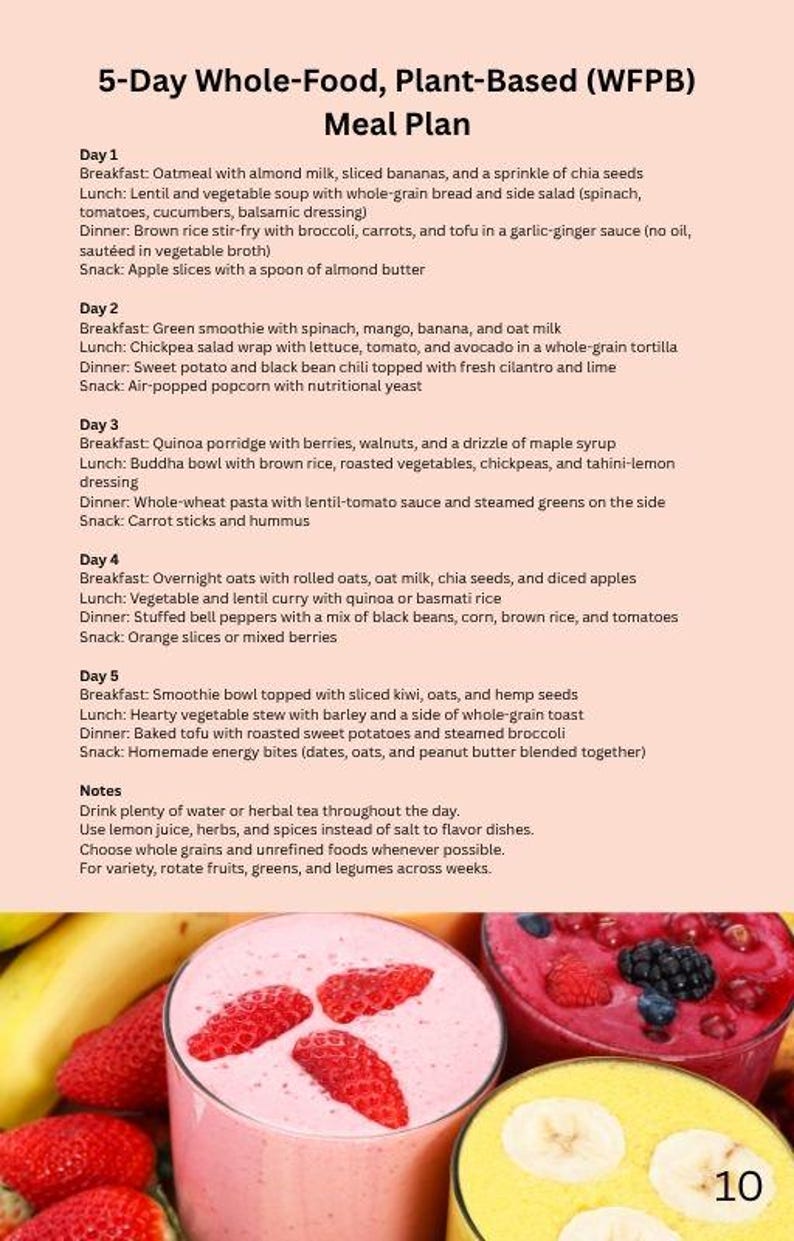 5-Day Whole-Food, Plant-Based (WFPB) Meal Plan

Day 1
Breakfast: Oatmeal with almond milk, sliced bananas, and a sprinkle of chia seeds
Lunch: Lentil and vegetable soup with whole-grain bread and side salad (spinach, tomatoes, cucumbers, balsamic dressing)
Dinner: Brown rice stir-fry with broccoli, carrots, and tofu in a garlic-ginger sauce (no oil, sautéed in vegetable broth)
Snack: Apple slices with a spoon of almond butter

Day 2
Breakfast: Green smoothie with spinach, mango, banana, and oat milk
Lunch: Chickpea salad wrap with lettuce, tomato, and avocado in a whole-grain tortilla
Dinner: Sweet potato and black bean chili topped with fresh cilantro and lime
Snack: Air-popped popcorn with nutritional yeast

Day 3
Breakfast: Quinoa porridge with berries, walnuts, and a drizzle of maple syrup
Lunch: Buddha bowl with brown rice, roasted vegetables, chickpeas, and tahini-lemon dressing
Dinner: Whole-wheat pasta with lentil-tomato sauce and steamed greens on the side
Snack: Carrot sticks and hummus

Day 4
Breakfast: Overnight oats with rolled oats, oat milk, chia seeds, and diced apples
Lunch: Vegetable and lentil curry with quinoa or basmati rice
Dinner: Stuffed bell peppers with a mix of black beans, corn, brown rice, and tomatoes
Snack: Orange slices or mixed berries

Day 5
Breakfast: Smoothie bowl topped with sliced kiwi, oats, and hemp seeds
Lunch: Hearty vegetable stew with barley and a side of whole-grain toast
Dinner: Baked tofu with roasted sweet potatoes and steamed broccoli
Snack: Homemade energy bites (dates, oats, and peanut butter blended together)

Notes
Drink plenty of water or herbal tea throughout the day.
Use lemon juice, herbs, and spices instead of salt to flavor dishes.
Choose whole grains and unrefined foods whenever possible.
For variety, rotate fruits, greens, and legumes across weeks.

10